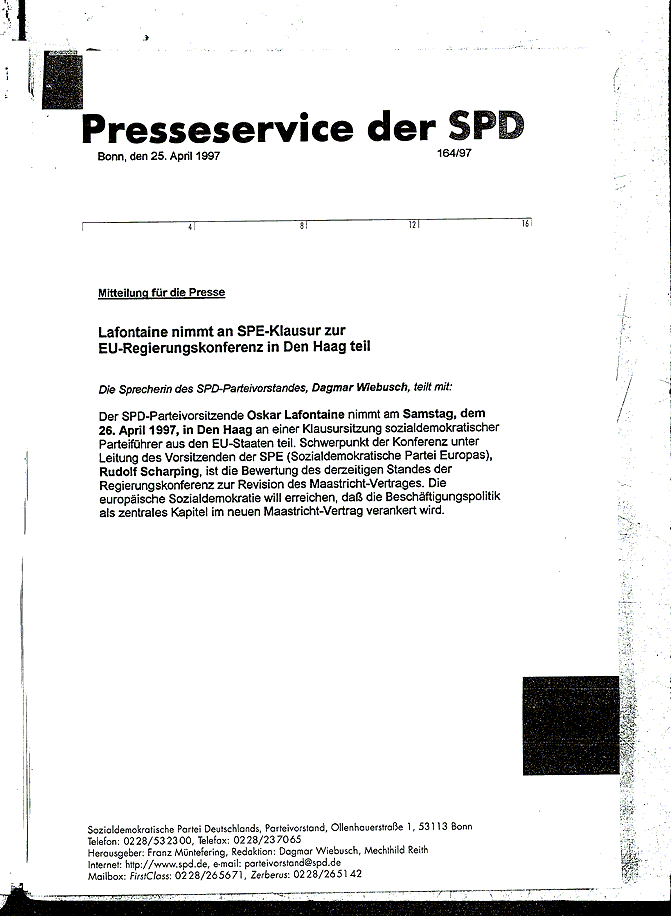 Presseservice der SPD

Bonn, den 25. April 1997

164/97

4 8 12 16

Mitteilung für die Presse

Lafontaine nimmt an SPE-Klausur zur EU-Regierungskonferenz in Den Haag teil

Die Sprecherin des SPD-Parteivorstandes, Dagmar Wiebusch, teilt mit:

Der SPD-Parteivorsitzende Oskar Lafontaine nimmt am Samstag, dem 26. April 1997, in Den Haag an einer Klausursitzung sozialdemokratischer Parteiführer aus den EU-Staaten teil. Schwerpunkt der Konferenz unter Leitung des Vorsitzenden der SPE (Sozialdemokratische Partei Europas), Rudolf Scharping, ist die Bewertung des derzeitigen Standes der Regierungskonferenz zur Revision des Maastricht-Vertrages. Die europäische Sozialdemokratie will erreichen, daß die Beschäftigungspolitik als zentrales Kapitel im neuen Maastricht-Vertrag verankert wird.

Sozialdemokratische Partei Deutschlands, Parteivorstand, Ollenhauerstraße 1, 53113 Bonn
Telefon: 0228/532300, Telefax: 0228/237065
Herausgeber: Franz Müntefering, Redaktion: Dagmar Wiebusch, Mechthild Reith
Internet: http://www.spd.de, e-mail: parteivorstand@spd.de
Mailbox: FirstClass: 0228/265671, Zerberus: 0228/265142